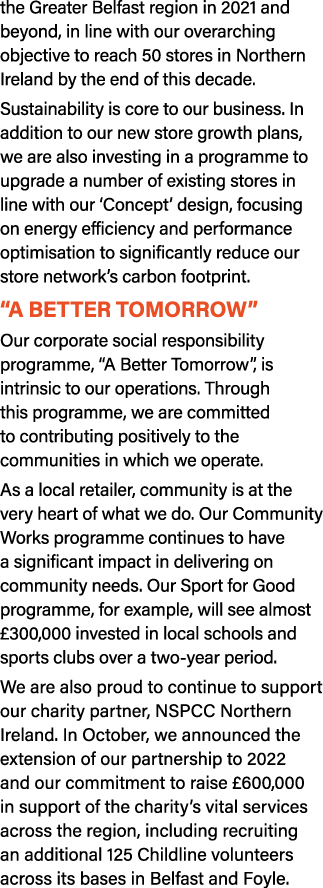 the Greater Belfast region in 2021 and beyond, in line with our overarching objective to reach 50 stores in Northern Ireland by the end of this decade.

Sustainability is core to our business. In addition to our new store growth plans, we are also investing in a programme to upgrade a number of existing stores in line with our ‘Concept’ design, focusing on energy efficiency and performance optimisation to significantly reduce our store network’s carbon footprint.

“A BETTER TOMORROW”

Our corporate social responsibility programme, “A Better Tomorrow”, is intrinsic to our operations. Through this programme, we are committed to contributing positively to the communities in which we operate.

As a local retailer, community is at the very heart of what we do. Our Community Works programme continues to have a significant impact in delivering on community needs. Our Sport for Good programme, for example, will see almost £300,000 invested in local schools and sports clubs over a two-year period.

We are also proud to continue to support our charity partner, NSPCC Northern Ireland. In October, we announced the extension of our partnership to 2022 and our commitment to raise £600,000 in support of the charity’s vital services across the region, including recruiting an additional 125 Childline volunteers across its bases in Belfast and Foyle.